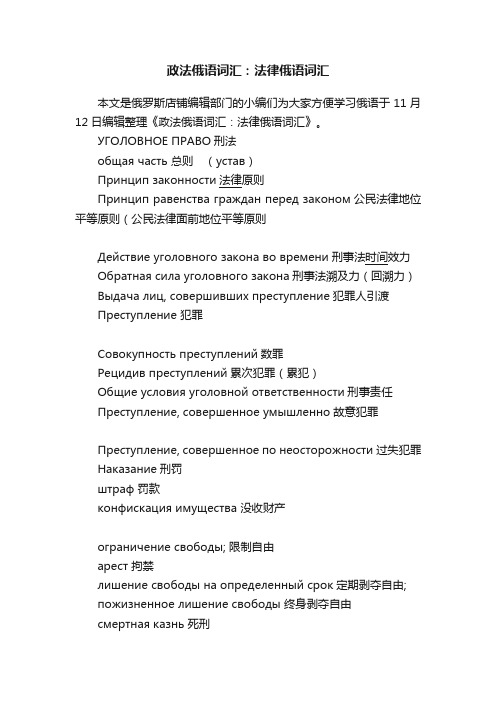 政法俄语词汇：法律俄语词汇

本文是俄罗斯店铺编辑部门的小编们为大家方便学习俄语于 11 月 12 日编辑整理《政法俄语词汇：法律俄语词汇》。

УГОЛОВНОЕ ПРАВО 刑法

общая часть 总则 （устав）

Принцип законности 法律原则

Принцип равенства граждан перед законом 公民法律地位平等原则（公民法律面前地位平等原则

Действие уголовного закона во времени 刑事法时间效力

Обратная сила уголовного закона 刑事法溯及力（回溯力）

Выдача лиц, совершивших преступление 犯罪人引渡

Преступление 犯罪

Совокупность преступлений 数罪

Рецидив преступлений 累次犯罪（累犯）

Общие условия уголовной ответственности 刑事责任

Преступление, совершенное умышленно 故意犯罪

Преступление, совершенное по неосторожности 过失犯罪

Наказание 刑罚

штраф 罚款

конфискация имущества 没收财产

ограничение свободы; 限制自由

арест 拘禁

лишение свободы на определенный срок 定期剥夺自由;

пожизненное лишение свободы 终身剥夺自由

смертная казнь 死刑